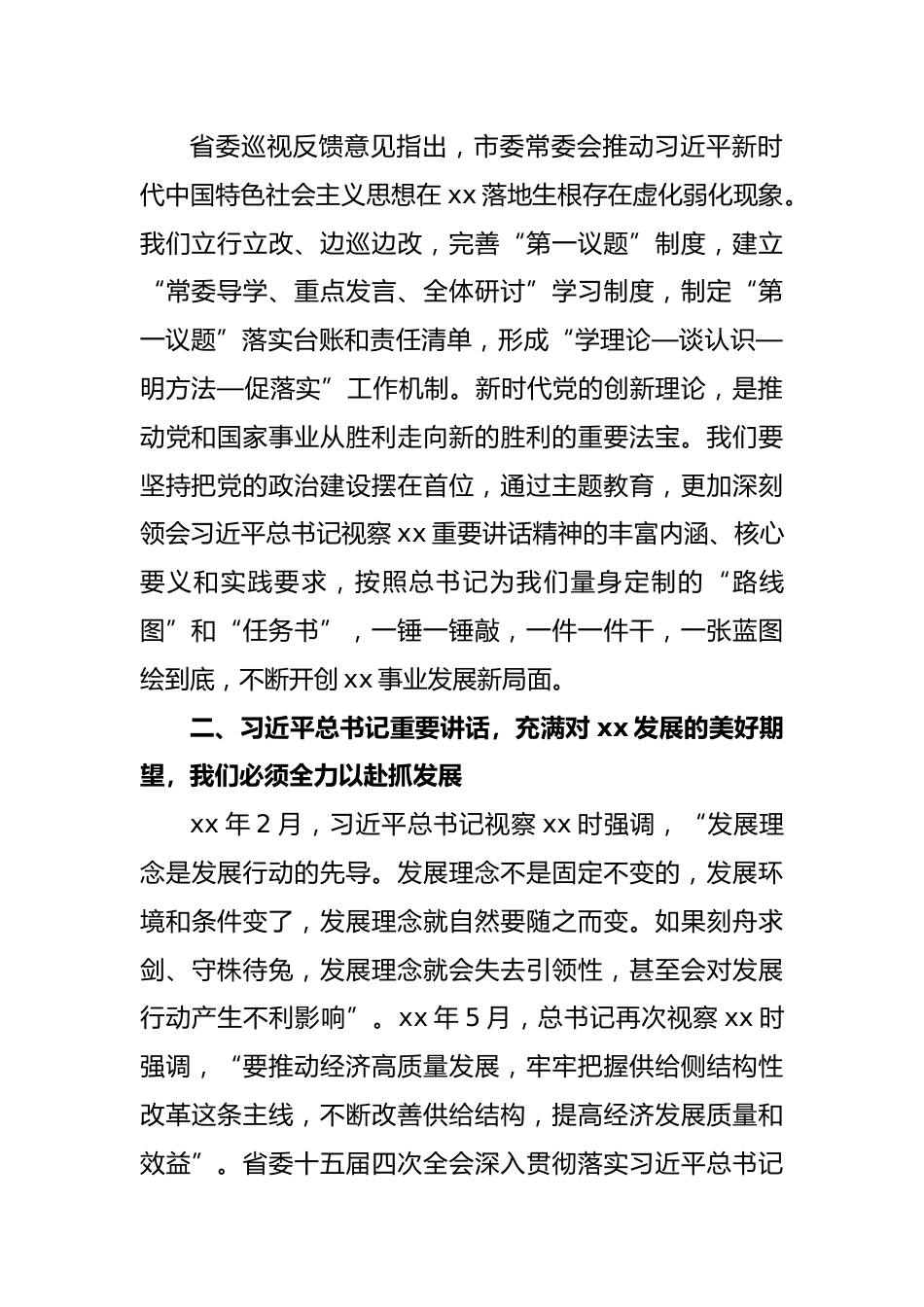 省委巡视反馈意见指出，市委常委会推动习近平新时代中国特色社会主义思想在 xx 落地生根存在虚化弱化现象。我们立行立改、边巡边改，完善“第一议题”制度，建立“常委导学、重点发言、全体研讨”学习制度，制定“第一议题”落实台账和责任清单，形成“学理论—谈认识—明方法—促落实”工作机制。新时代党的创新理论，是推动党和国家事业从胜利走向新的胜利的重要法宝。我们要坚持把党的政治建设摆在首位，通过主题教育，更加深刻领会习近平总书记视察 xx 重要讲话精神的丰富内涵、核心要义和实践要求，按照总书记为我们量身定制的“路线图”和“任务书”，一锤一锤敲，一件一件干，一张蓝图绘到底，不断开创 xx 事业发展新局面。

二、习近平总书记重要讲话，充满对 xx 发展的美好期望，我们必须全力以赴抓发展

xx 年 2 月，习近平总书记视察 xx 时强调，“发展理念是发展行动的先导。发展理念不是固定不变的，发展环境和条件变了，发展理念就自然要随之而变。如果刻舟求剑、守株待兔，发展理念就会失去引领性，甚至会对发展行动产生不利影响”。xx 年 5 月，总书记再次视察 xx 时强调，“要推动经济高质量发展，牢牢把握供给侧结构性改革这条主线，不断改善供给结构，提高经济发展质量和效益”。省委十五届四次全会深入贯彻落实习近平总书记